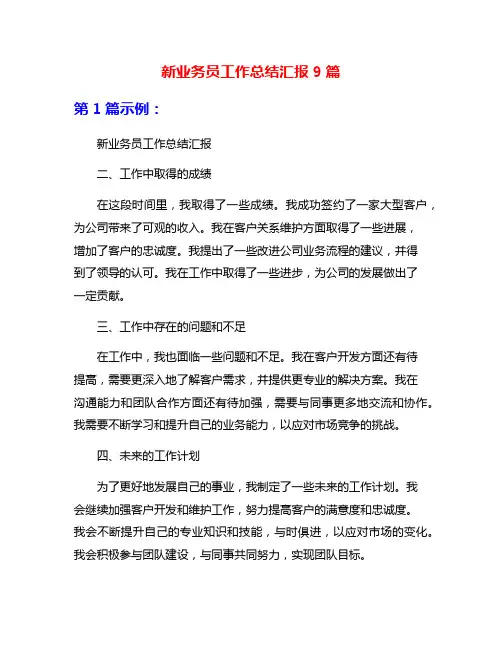 新业务员工作总结汇报 9 篇

第 1 篇示例：

新业务员工作总结汇报

二、工作中取得的成绩

在这段时间里，我取得了一些成绩。我成功签约了一家大型客户，为公司带来了可观的收入。我在客户关系维护方面取得了一些进展，增加了客户的忠诚度。我提出了一些改进公司业务流程的建议，并得到了领导的认可。我在工作中取得了一些进步，为公司的发展做出了一定贡献。

三、工作中存在的问题和不足

在工作中，我也面临一些问题和不足。我在客户开发方面还有待提高，需要更深入地了解客户需求，并提供更专业的解决方案。我在沟通能力和团队合作方面还有待加强，需要与同事更多地交流和协作。我需要不断学习和提升自己的业务能力，以应对市场竞争的挑战。

四、未来的工作计划

为了更好地发展自己的事业，我制定了一些未来的工作计划。我会继续加强客户开发和维护工作，努力提高客户的满意度和忠诚度。我会不断提升自己的专业知识和技能，与时俱进，以应对市场的变化。我会积极参与团队建设，与同事共同努力，实现团队目标。